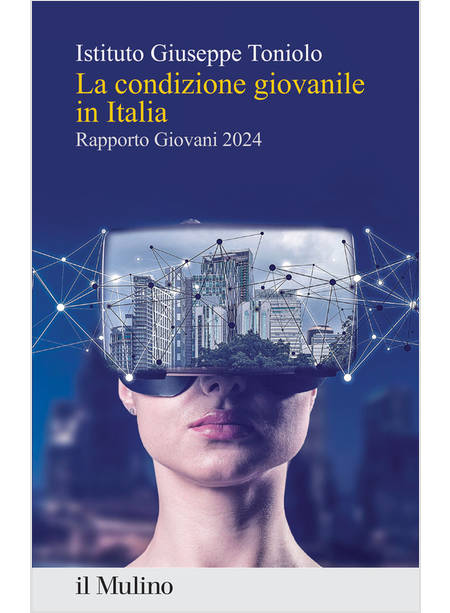 Istituto Giuseppe Toniolo

La condizione giovanile in Italia

Rapporto Giovani 2024

il Mulino